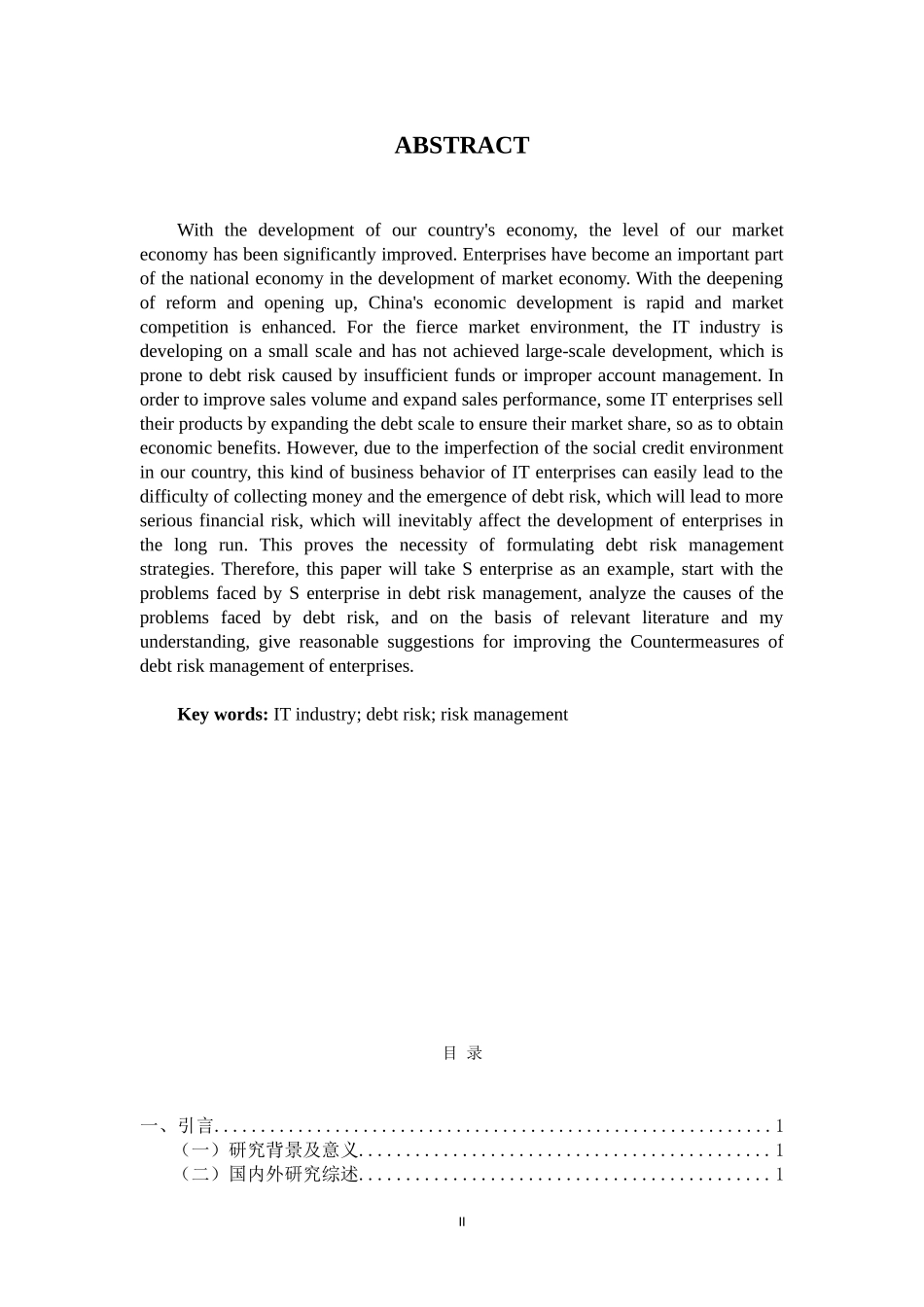 ABSTRACT

With the development of our country's economy, the level of our market economy has been significantly improved. Enterprises have become an important part of the national economy in the development of market economy. With the deepening of reform and opening up, China's economic development is rapid and market competition is enhanced. For the fierce market environment, the IT industry is developing on a small scale and has not achieved large-scale development, which is prone to debt risk caused by insufficient funds or improper account management. In order to improve sales volume and expand sales performance, some IT enterprises sell their products by expanding the debt scale to ensure their market share, so as to obtain economic benefits. However, due to the imperfection of the social credit environment in our country, this kind of business behavior of IT enterprises can easily lead to the difficulty of collecting money and the emergence of debt risk, which will lead to more serious financial risk, which will inevitably affect the development of enterprises in the long run. This proves the necessity of formulating debt risk management strategies. Therefore, this paper will take S enterprise as an example, start with the problems faced by S enterprise in debt risk management, analyze the causes of the problems faced by debt risk, and on the basis of relevant literature and my understanding, give reasonable suggestions for improving the Countermeasures of debt risk management of enterprises.

Key words: IT industry; debt risk; risk management

目 录

一、引言............................................................1
（一）研究背景及意义............................................1
（二）国内外研究综述............................................1

II